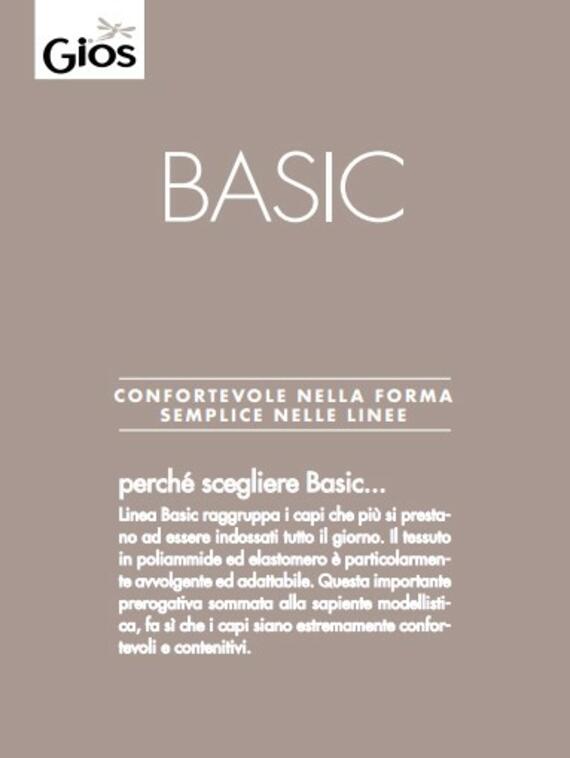 Gios

BASIC

CONFORTEVOLE NELLA FORMA
SEMPLICE NELLE LINEE

perché scegliere Basic...

Linea Basic raggruppa i capi che più si prestano ad essere indossati tutto il giorno. Il tessuto in poliammide ed elastomero è particolarmente avvolgente ed adattabile. Questa importante prerogativa sommata alla sapiente modellistica, fa sì che i capi siano estremamente confortevoli e contenitivi.